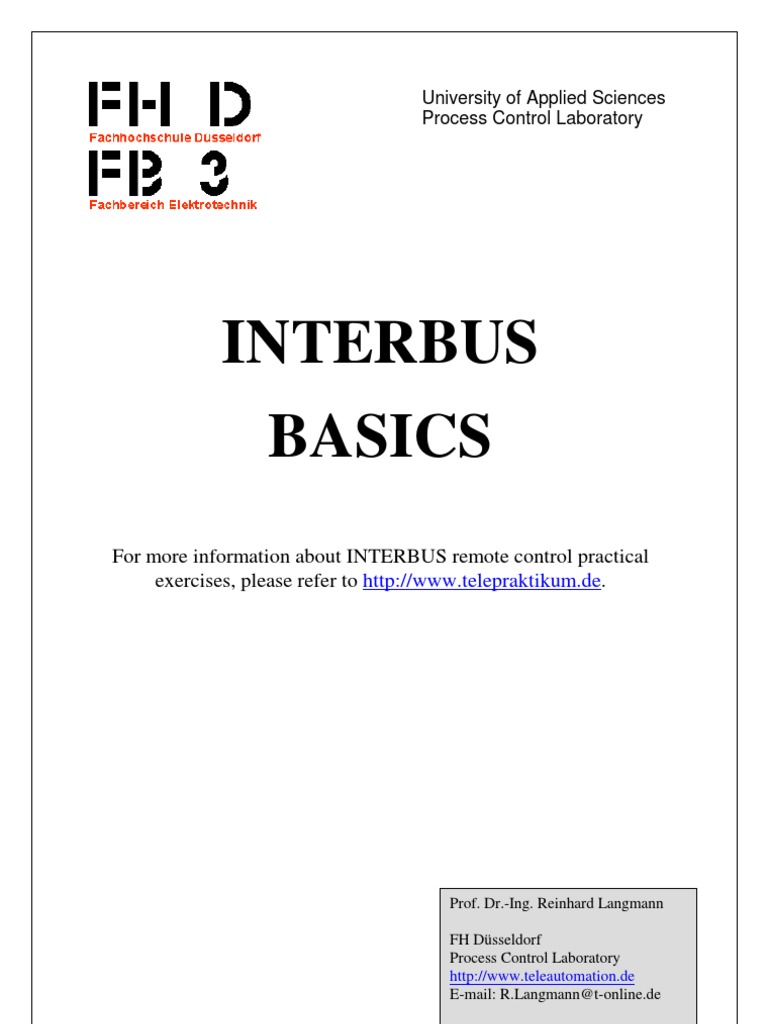 FH D
Fachhochschule Düsseldorf
FB 3
Fachbereich Elektrotechnik

University of Applied Sciences
Process Control Laboratory

INTERBUS
BASICS

For more information about INTERBUS remote control practical exercises, please refer to http://www.telepraktikum.de.

Prof. Dr.-Ing. Reinhard Langmann

FH Düsseldorf
Process Control Laboratory
http://www.teleautomation.de
E-mail: R.Langmann@t-online.de